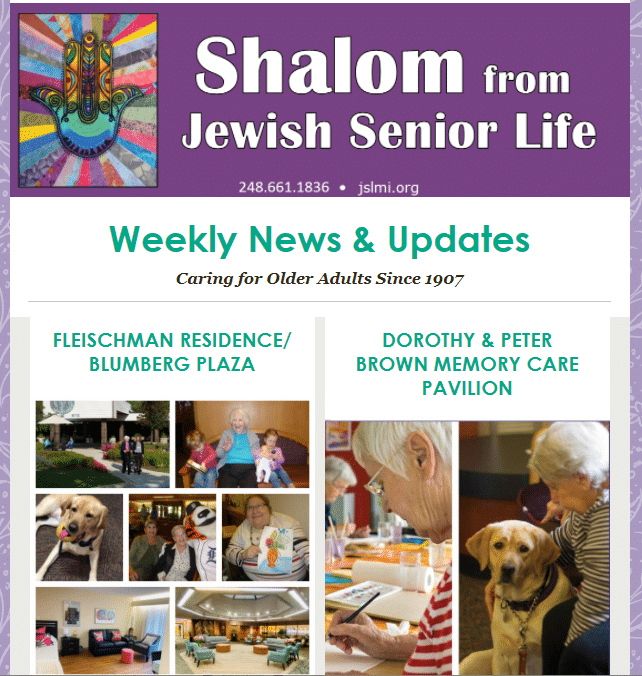 Shalom from Jewish Senior Life

248.661.1836 • jslmi.org

Weekly News & Updates

Caring for Older Adults Since 1907

FLEISCHMAN RESIDENCE/ BLUMBERG PLAZA

DOROTHY & PETER BROWN MEMORY CARE PAVILION